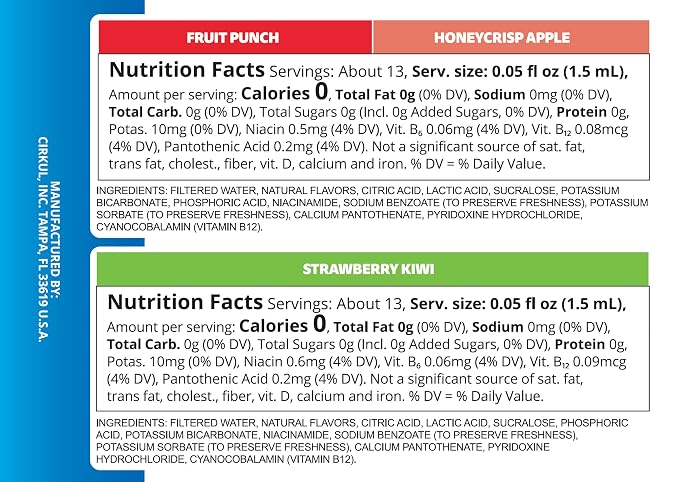 FRUIT PUNCH

HONEYCRISP APPLE

Nutrition Facts Servings: About 13, Serv. size: 0.05 fl oz (1.5 mL), Amount per serving: Calories 0, Total Fat 0g (0% DV), Sodium 0mg (0% DV), Total Carb. 0g (0% DV), Total Sugars 0g (Incl. 0g Added Sugars, 0% DV), Protein 0g, Potas. 10mg (0% DV), Niacin 0.5mg (4% DV), Vit. $B_6$ 0.06mg (4% DV), Vit. $B_{12}$ 0.08mcg (4% DV), Pantothenic Acid 0.2mg (4% DV). Not a significant source of sat. fat, trans fat, cholest., fiber, vit. D, calcium and iron. % DV = % Daily Value.

INGREDIENTS: FILTERED WATER, NATURAL FLAVORS, CITRIC ACID, LACTIC ACID, SUCRALOSE, POTASSIUM BICARBONATE, PHOSPHORIC ACID, NIACINAMIDE, SODIUM BENZOATE (TO PRESERVE FRESHNESS), POTASSIUM SORBATE (TO PRESERVE FRESHNESS), CALCIUM PANTOTHENATE, PYRIDOXINE HYDROCHLORIDE, CYANOCOBALAMIN (VITAMIN B12).

STRAWBERRY KIWI

Nutrition Facts Servings: About 13, Serv. size: 0.05 fl oz (1.5 mL), Amount per serving: Calories 0, Total Fat 0g (0% DV), Sodium 0mg (0% DV), Total Carb. 0g (0% DV), Total Sugars 0g (Incl. 0g Added Sugars, 0% DV), Protein 0g, Potas. 10mg (0% DV), Niacin 0.6mg (4% DV), Vit. $B_6$ 0.06mg (4% DV), Vit. $B_{12}$ 0.09mcg (4% DV), Pantothenic Acid 0.2mg (4% DV). Not a significant source of sat. fat, trans fat, cholest., fiber, vit. D, calcium and iron. % DV = % Daily Value.

INGREDIENTS: FILTERED WATER, NATURAL FLAVORS, CITRIC ACID, LACTIC ACID, SUCRALOSE, PHOSPHORIC ACID, POTASSIUM BICARBONATE, NIACINAMIDE, SODIUM BENZOATE (TO PRESERVE FRESHNESS), POTASSIUM SORBATE (TO PRESERVE FRESHNESS), CALCIUM PANTOTHENATE, PYRIDOXINE HYDROCHLORIDE, CYANOCOBALAMIN (VITAMIN B12).

MANUFACTURED BY:
CIRKUL, INC. TAMPA, FL 33619 U.S.A.